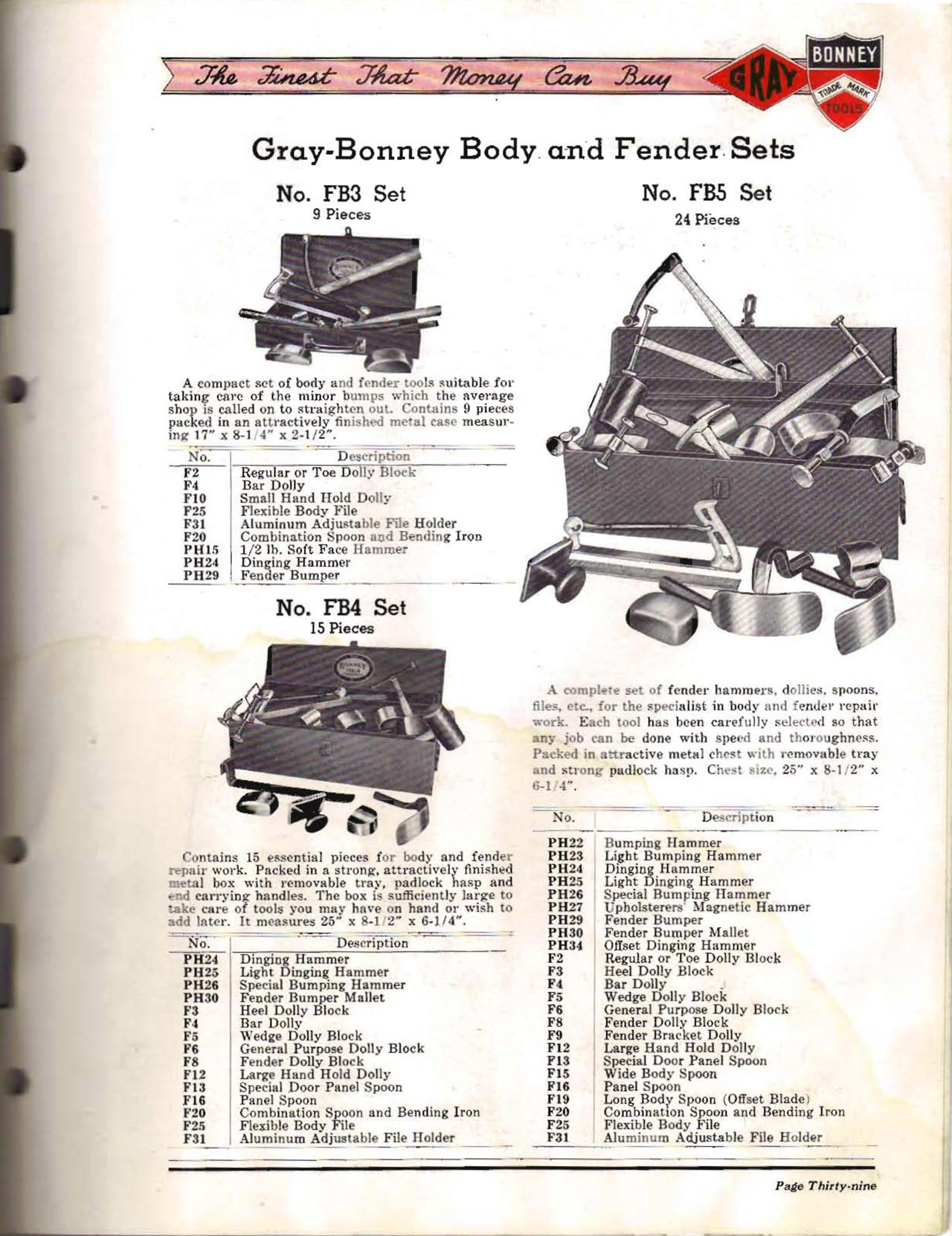 The Finest That Money Can Buy

GRAY

BONNEY TRADE MARK TOOLS

Gray-Bonney Body and Fender Sets

No. FB3 Set
9 Pieces

A compact set of body and fender tools suitable for taking care of the minor bumps which the average shop is called on to straighten out. Contains 9 pieces packed in an attractively finished metal case measuring 17" x 8-1/4" x 2-1/2".

| No. | Description |
|---|---|
| F2 | Regular or Toe Dolly Block |
| F4 | Bar Dolly |
| F10 | Small Hand Hold Dolly |
| F25 | Flexible Body File |
| F31 | Aluminum Adjustable File Holder |
| F20 | Combination Spoon and Bending Iron |
| PH15 | 1/2 lb. Soft Face Hammer |
| PH24 | Dinging Hammer |
| PH29 | Fender Bumper |

No. FB4 Set
15 Pieces

Contains 15 essential pieces for body and fender repair work. Packed in a strong, attractively finished metal box with removable tray, padlock hasp and end carrying handles. The box is sufficiently large to take care of tools you may have on hand or wish to add later. It measures 25" x 8-1/2" x 6-1/4".

| No. | Description |
|---|---|
| PH24 | Dinging Hammer |
| PH25 | Light Dinging Hammer |
| PH26 | Special Bumping Hammer |
| PH30 | Fender Bumper Mallet |
| F3 | Heel Dolly Block |
| F4 | Bar Dolly |
| F5 | Wedge Dolly Block |
| F6 | General Purpose Dolly Block |
| F8 | Fender Dolly Block |
| F12 | Large Hand Hold Dolly |
| F13 | Special Door Panel Spoon |
| F16 | Panel Spoon |
| F20 | Combination Spoon and Bending Iron |
| F25 | Flexible Body File |
| F31 | Aluminum Adjustable File Holder |

No. FB5 Set
24 Pieces

A complete set of fender hammers, dollies, spoons, files, etc., for the specialist in body and fender repair work. Each tool has been carefully selected so that any job can be done with speed and thoroughness. Packed in attractive metal chest with removable tray and strong padlock hasp. Chest size, 25" x 8-1/2" x 6-1/4".

| No. | Description |
|---|---|
| PH22 | Bumping Hammer |
| PH23 | Light Bumping Hammer |
| PH24 | Dinging Hammer |
| PH25 | Light Dinging Hammer |
| PH26 | Special Bumping Hammer |
| PH27 | Upholsterers' Magnetic Hammer |
| PH29 | Fender Bumper |
| PH30 | Fender Bumper Mallet |
| PH34 | Offset Dinging Hammer |
| F2 | Regular or Toe Dolly Block |
| F3 | Heel Dolly Block |
| F4 | Bar Dolly |
| F5 | Wedge Dolly Block |
| F6 | General Purpose Dolly Block |
| F8 | Fender Dolly Block |
| F9 | Fender Bracket Dolly |
| F12 | Large Hand Hold Dolly |
| F13 | Special Door Panel Spoon |
| F15 | Wide Body Spoon |
| F16 | Panel Spoon |
| F19 | Long Body Spoon (Offset Blade) |
| F20 | Combination Spoon and Bending Iron |
| F25 | Flexible Body File |
| F31 | Aluminum Adjustable File Holder |

Page Thirty-nine